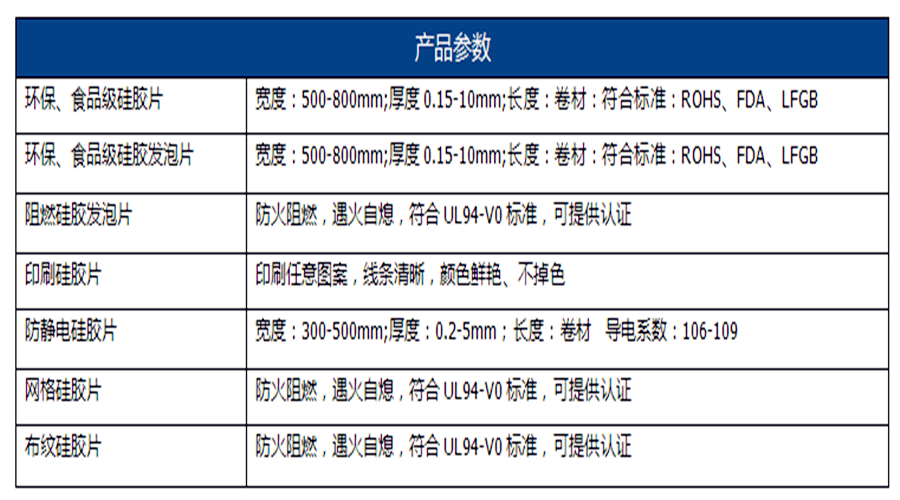 | 产品参数 | |
|---|---|
| 环保、食品级硅胶片 | 宽度：500-800mm;厚度0.15-10mm;长度：卷材：符合标准：ROHS、FDA、LFGB |
| 环保、食品级硅胶发泡片 | 宽度：500-800mm;厚度0.15-10mm;长度：卷材：符合标准：ROHS、FDA、LFGB |
| 阻燃硅胶发泡片 | 防火阻燃，遇火自熄，符合UL94-V0标准，可提供认证 |
| 印刷硅胶片 | 印刷任意图案，线条清晰，颜色鲜艳、不掉色 |
| 防静电硅胶片 | 宽度：300-500mm;厚度：0.2-5mm；长度：卷材 导电系数：106-109 |
| 网格硅胶片 | 防火阻燃，遇火自熄，符合UL94-V0标准，可提供认证 |
| 布纹硅胶片 | 防火阻燃，遇火自熄，符合UL94-V0标准，可提供认证 |